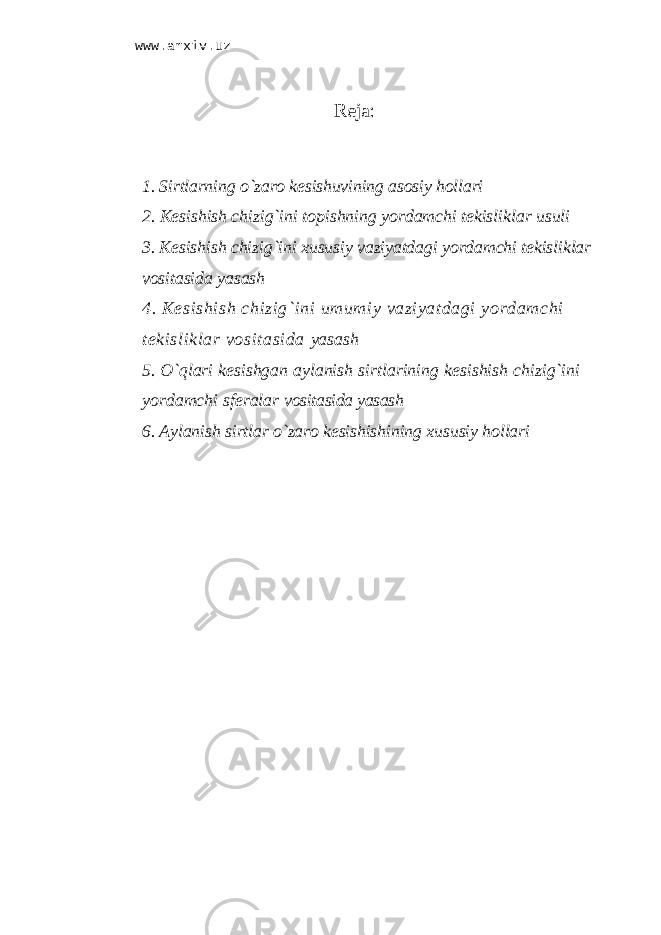 www.arxiv.uz

ARXIV.UZ

Reja:

1. Sirtlarning o`zaro kesishuvining asosiy hollari
2. Kesishish chizig`ini topishning yordamchi tekisliklar usuli
3. Kesishish chizig`ini xususiy vaziyatdagi yordamchi tekisliklar vositasida yasash
4. Kesishish chizig`ini umumiy vaziyatdagi yordamchi tekisliklar vositasida yasash
5. O`qlari kesishgan aylanish sirtlarining kesishish chizig`ini yordamchi sferalar vositasida yasash
6. Aylanish sirtlar o`zaro kesishishining xususiy hollari

ARXIV.UZ

ARXIV.UZ

ARXIV.UZ